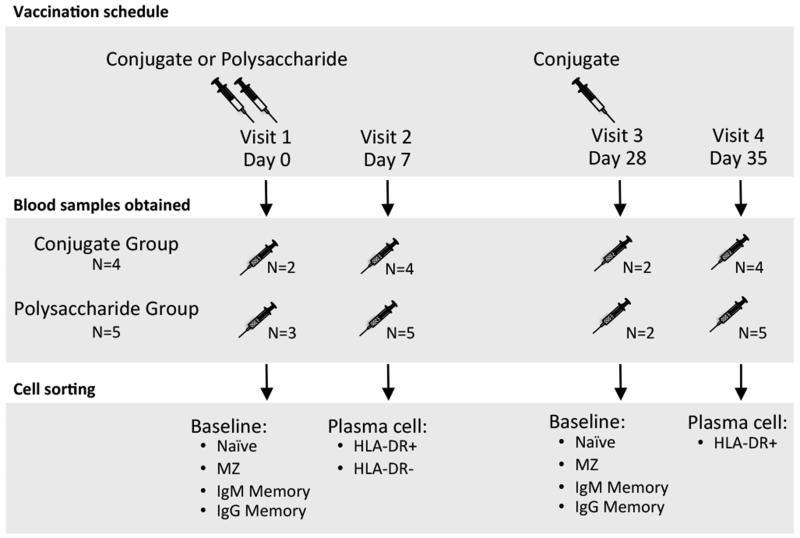 Vaccination schedule

Conjugate or Polysaccharide

Conjugate

Visit 1
Day 0

Visit 2
Day 7

Visit 3
Day 28

Visit 4
Day 35

Blood samples obtained

Conjugate Group
N=4

N=2

N=4

N=2

N=4

Polysaccharide Group
N=5

N=3

N=5

N=2

N=5

Cell sorting

Baseline:
• Naïve
• MZ
• IgM Memory
• IgG Memory

Plasma cell:
• HLA-DR+
• HLA-DR-

Baseline:
• Naïve
• MZ
• IgM Memory
• IgG Memory

Plasma cell:
• HLA-DR+